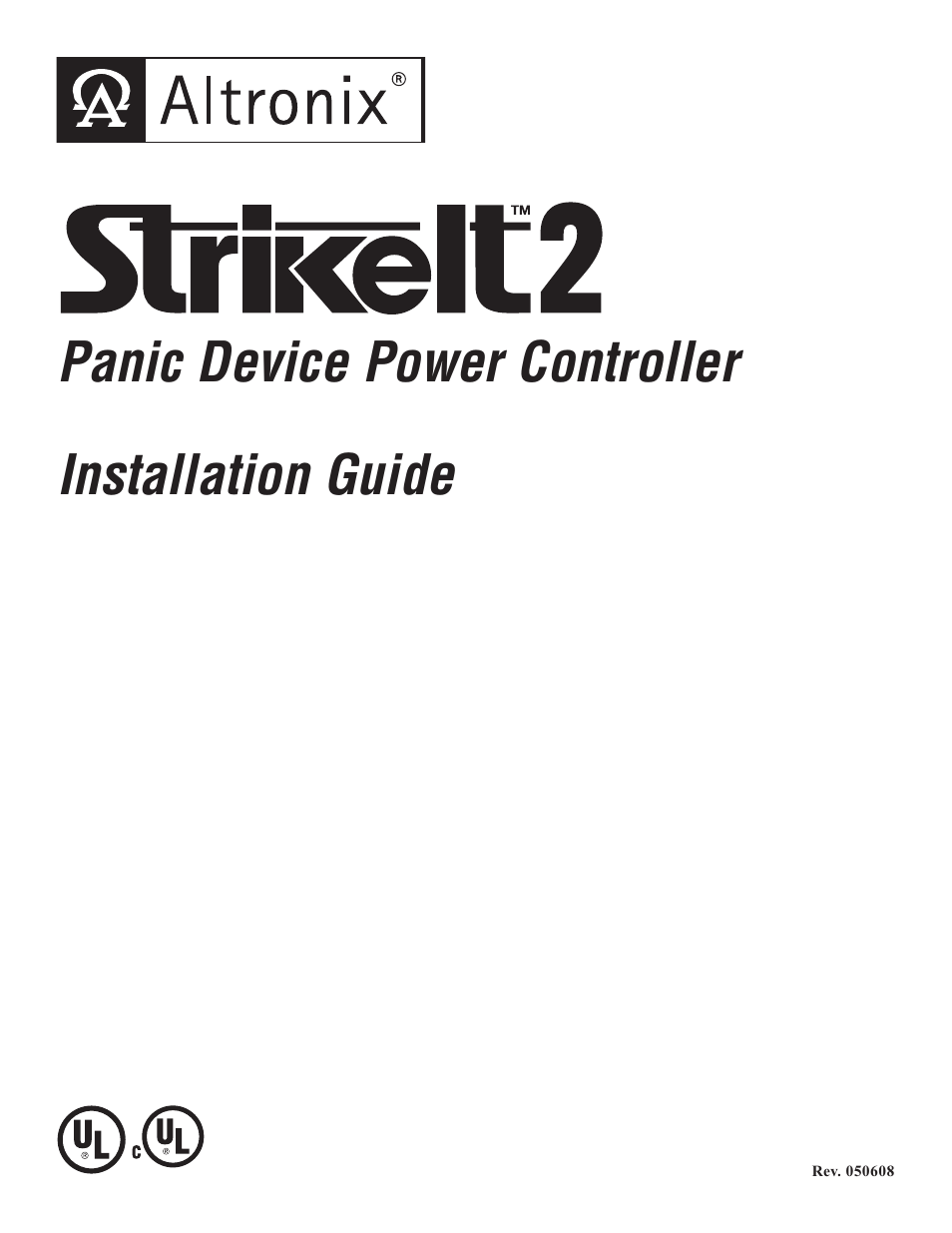 Altronix®

StrikeIt™2

Panic Device Power Controller

Installation Guide

UL® c UL®

Rev. 050608